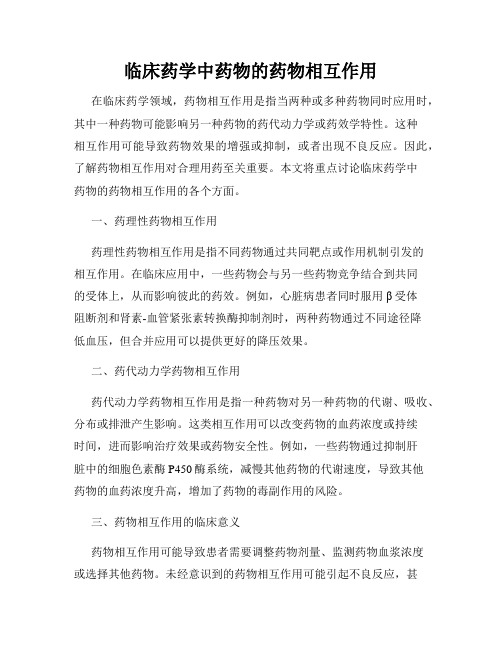 临床药学中药物的药物相互作用

在临床药学领域，药物相互作用是指当两种或多种药物同时应用时，其中一种药物可能影响另一种药物的药代动力学或药效学特性。这种相互作用可能导致药物效果的增强或抑制，或者出现不良反应。因此，了解药物相互作用对合理用药至关重要。本文将重点讨论临床药学中药物的药物相互作用的各个方面。

一、药理性药物相互作用

药理性药物相互作用是指不同药物通过共同靶点或作用机制引发的相互作用。在临床应用中，一些药物会与另一些药物竞争结合到共同的受体上，从而影响彼此的药效。例如，心脏病患者同时服用β受体阻断剂和肾素-血管紧张素转换酶抑制剂时，两种药物通过不同途径降低血压，但合并应用可以提供更好的降压效果。

二、药代动力学药物相互作用

药代动力学药物相互作用是指一种药物对另一种药物的代谢、吸收、分布或排泄产生影响。这类相互作用可以改变药物的血药浓度或持续时间，进而影响治疗效果或药物安全性。例如，一些药物通过抑制肝脏中的细胞色素酶P450酶系统，减慢其他药物的代谢速度，导致其他药物的血药浓度升高，增加了药物的毒副作用的风险。

三、药物相互作用的临床意义

药物相互作用可能导致患者需要调整药物剂量、监测药物血浆浓度或选择其他药物。未经意识到的药物相互作用可能引起不良反应，甚